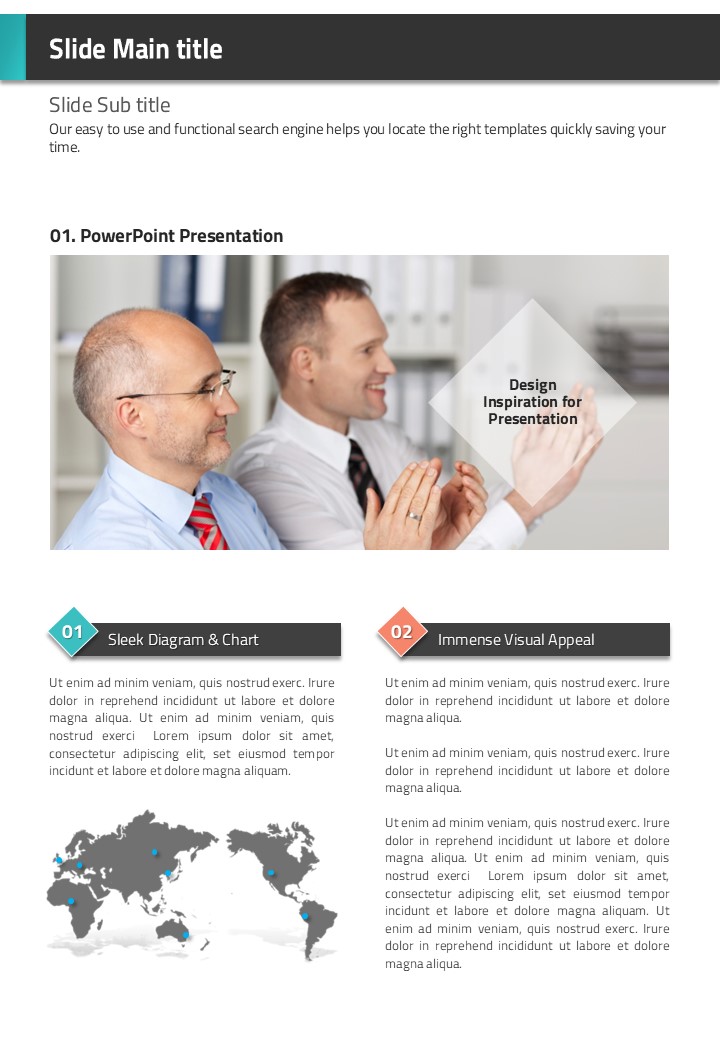 Slide Main title

Slide Sub title

Our easy to use and functional search engine helps you locate the right templates quickly saving your time.

01. PowerPoint Presentation

Design
Inspiration for
Presentation

01 Sleek Diagram & Chart

Ut enim ad minim veniam, quis nostrud exerc. Irure dolor in reprehend incididunt ut labore et dolore magna aliqua. Ut enim ad minim veniam, quis nostrud exerci Lorem ipsum dolor sit amet, consectetur adipiscing elit, set eiusmod tempor incidunt et labore et dolore magna aliquam.

02 Immense Visual Appeal

Ut enim ad minim veniam, quis nostrud exerc. Irure dolor in reprehend incididunt ut labore et dolore magna aliqua.

Ut enim ad minim veniam, quis nostrud exerc. Irure dolor in reprehend incididunt ut labore et dolore magna aliqua.

Ut enim ad minim veniam, quis nostrud exerc. Irure dolor in reprehend incididunt ut labore et dolore magna aliqua. Ut enim ad minim veniam, quis nostrud exerci Lorem ipsum dolor sit amet, consectetur adipiscing elit, set eiusmod tempor incidunt et labore et dolore magna aliquam. Ut enim ad minim veniam, quis nostrud exerc. Irure dolor in reprehend incididunt ut labore et dolore magna aliqua.